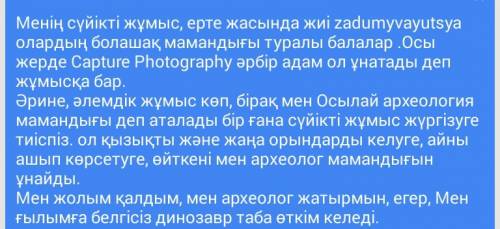 Менің сүйікті жұмыс, ерте жасында жиі zadumyvayutsya олардың болашақ мамандығы туралы балалар .Осы жерде Capture Photography әрбір адам ол ұнатады деп жұмысқа бар.
Әрине, әлемдік жұмыс көп, бірақ мен Осылай археология мамандығы деп аталады бір ғана сүйікті жұмыс жүргізуге тиіспіз. ол қызықты және жаңа орындарды келуге, айны ашып көрсетуге, өйткені мен археолог мамандығын ұнайды.
Мен жолым қалдым, мен археолог жатырмын, егер, Мен ғылымға белгісіз динозавр таба өткім келеді.